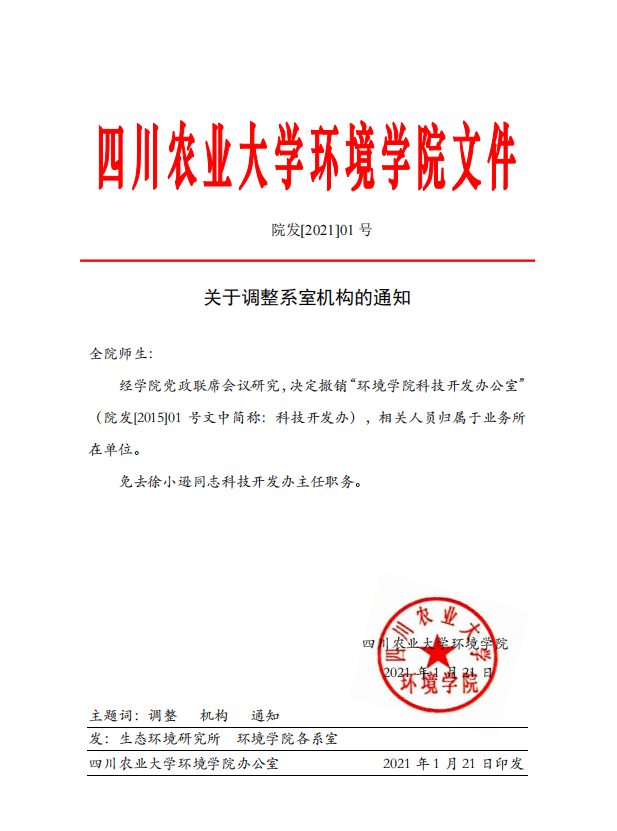 四川农业大学环境学院文件

院发[2021]01 号

关于调整系室机构的通知

全院师生：

经学院党政联席会议研究，决定撤销“环境学院科技开发办公室”（院发[2015]01 号文中简称：科技开发办），相关人员归属于业务所在单位。

免去徐小逊同志科技开发办主任职务。

四川农业大学环境学院

2021 年 1 月 21 日

四川农业大学
环境学院

主题词：调整　机构　通知

发：生态环境研究所　环境学院各系室

四川农业大学环境学院办公室　2021 年 1 月 21 日印发